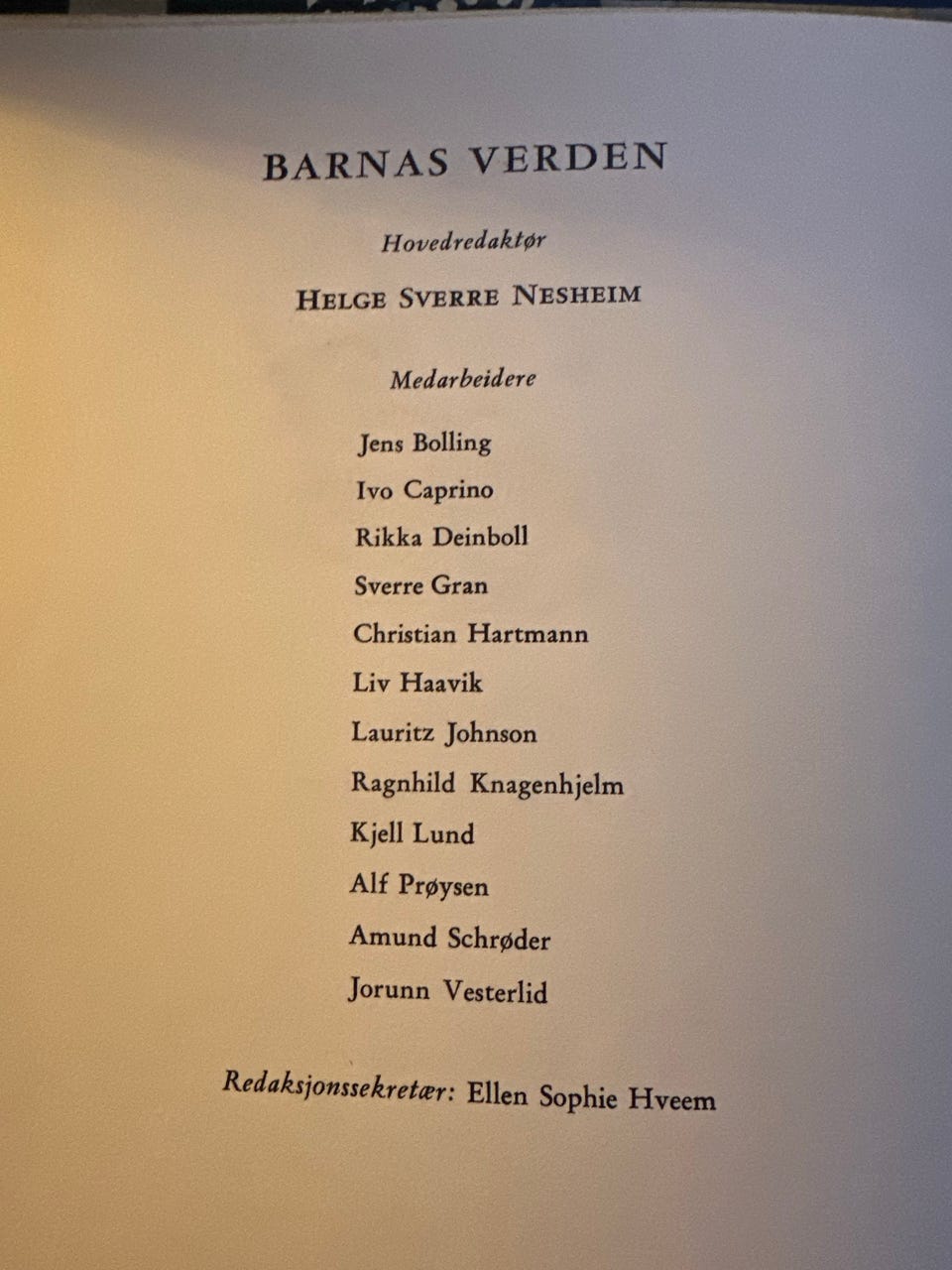 BARNAS VERDEN

Hovedredaktør

HELGE SVERRE NESHEIM

Medarbeidere

Jens Bolling

Ivo Caprino

Rikka Deinboll

Sverre Gran

Christian Hartmann

Liv Haavik

Lauritz Johnson

Ragnhild Knagenhjelm

Kjell Lund

Alf Prøysen

Amund Schrøder

Jorunn Vesterlid

Redaksjonssekretær: Ellen Sophie Hveem